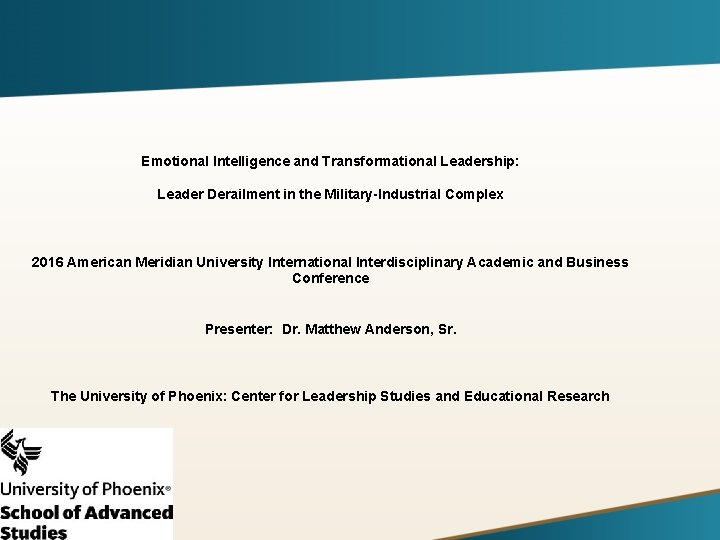 Emotional Intelligence and Transformational Leadership:

Leader Derailment in the Military-Industrial Complex

2016 American Meridian University International Interdisciplinary Academic and Business Conference

Presenter: Dr. Matthew Anderson, Sr.

The University of Phoenix: Center for Leadership Studies and Educational Research

University of Phoenix®
School of Advanced Studies